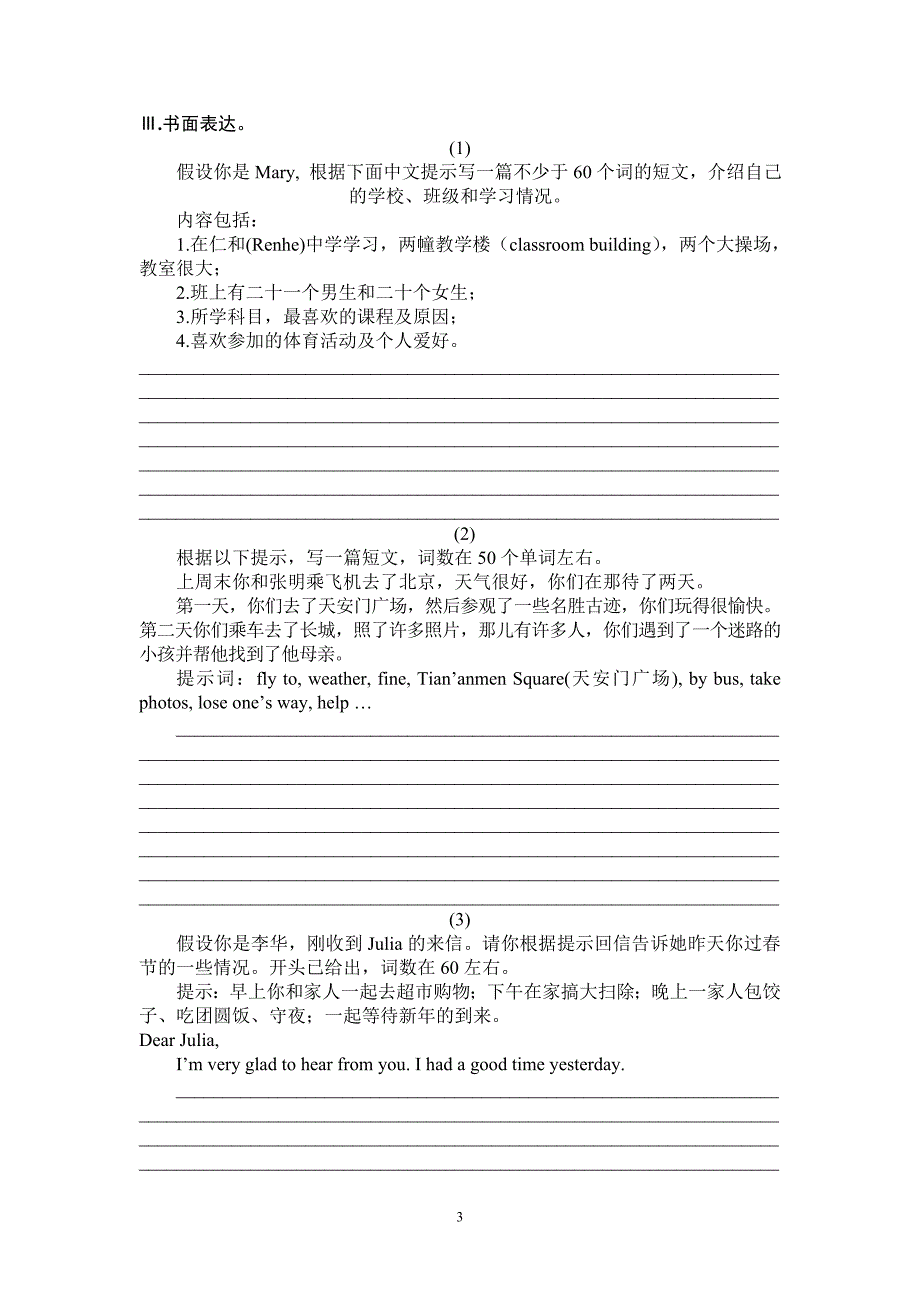 Ⅲ.书面表达。

(1)

假设你是 Mary, 根据下面中文提示写一篇不少于 60 个词的短文，介绍自己的学校、班级和学习情况。

内容包括：

1.在仁和(Renhe)中学学习，两幢教学楼（classroom building），两个大操场，教室很大；

2.班上有二十一个男生和二十个女生；

3.所学科目，最喜欢的课程及原因；

4.喜欢参加的体育活动及个人爱好。

(2)

根据以下提示，写一篇短文，词数在 50 个单词左右。

上周末你和张明乘飞机去了北京，天气很好，你们在那待了两天。

第一天，你们去了天安门广场，然后参观了一些名胜古迹，你们玩得很愉快。第二天你们乘车去了长城，照了许多照片，那儿有许多人，你们遇到了一个迷路的小孩并帮他找到了他母亲。

提示词：fly to, weather, fine, Tian’anmen Square(天安门广场), by bus, take photos, lose one’s way, help …

(3)

假设你是李华，刚收到 Julia 的来信。请你根据提示回信告诉她昨天你过春节的一些情况。开头已给出，词数在 60 左右。

提示：早上你和家人一起去超市购物；下午在家搞大扫除；晚上一家人包饺子、吃团圆饭、守夜；一起等待新年的到来。

Dear Julia,

I’m very glad to hear from you. I had a good time yesterday.

3